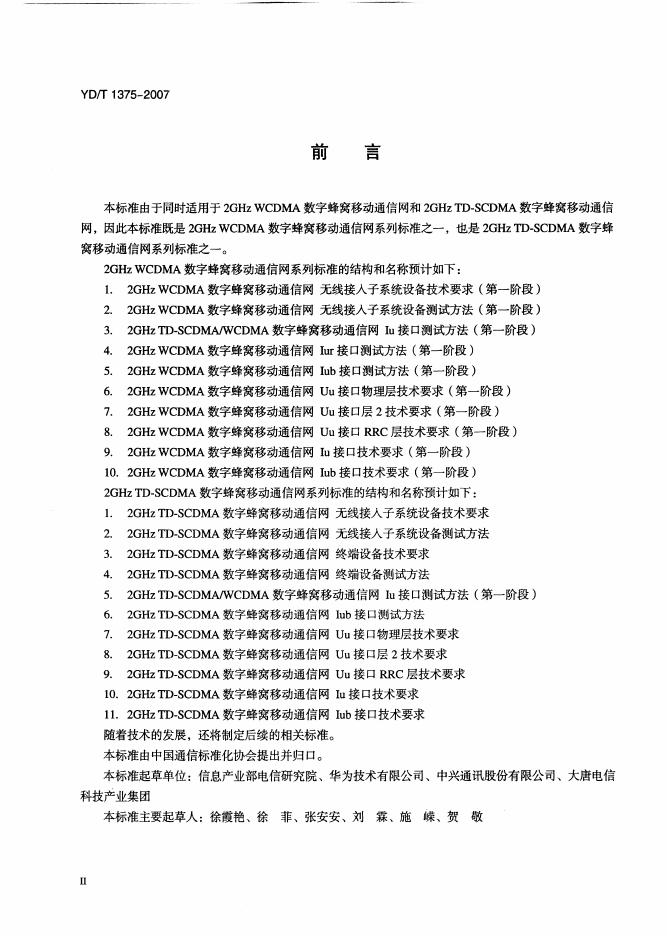 YD/T 1375-2007

前　言

本标准由于同时适用于 2GHz WCDMA 数字蜂窝移动通信网和 2GHz TD-SCDMA 数字蜂窝移动通信网，因此本标准既是 2GHz WCDMA 数字蜂窝移动通信网系列标准之一，也是 2GHz TD-SCDMA 数字蜂窝移动通信网系列标准之一。

2GHz WCDMA 数字蜂窝移动通信网系列标准的结构和名称预计如下：

1. 2GHz WCDMA 数字蜂窝移动通信网 无线接入子系统设备技术要求（第一阶段）
2. 2GHz WCDMA 数字蜂窝移动通信网 无线接入子系统设备测试方法（第一阶段）
3. 2GHz TD-SCDMA/WCDMA 数字蜂窝移动通信网 Iu 接口测试方法（第一阶段）
4. 2GHz WCDMA 数字蜂窝移动通信网 Iur 接口测试方法（第一阶段）
5. 2GHz WCDMA 数字蜂窝移动通信网 Iub 接口测试方法（第一阶段）
6. 2GHz WCDMA 数字蜂窝移动通信网 Uu 接口物理层技术要求（第一阶段）
7. 2GHz WCDMA 数字蜂窝移动通信网 Uu 接口层 2 技术要求（第一阶段）
8. 2GHz WCDMA 数字蜂窝移动通信网 Uu 接口 RRC 层技术要求（第一阶段）
9. 2GHz WCDMA 数字蜂窝移动通信网 Iu 接口技术要求（第一阶段）
10. 2GHz WCDMA 数字蜂窝移动通信网 Iub 接口技术要求（第一阶段）

2GHz TD-SCDMA 数字蜂窝移动通信网系列标准的结构和名称预计如下：

1. 2GHz TD-SCDMA 数字蜂窝移动通信网 无线接入子系统设备技术要求
2. 2GHz TD-SCDMA 数字蜂窝移动通信网 无线接入子系统设备测试方法
3. 2GHz TD-SCDMA 数字蜂窝移动通信网 终端设备技术要求
4. 2GHz TD-SCDMA 数字蜂窝移动通信网 终端设备测试方法
5. 2GHz TD-SCDMA/WCDMA 数字蜂窝移动通信网 Iu 接口测试方法（第一阶段）
6. 2GHz TD-SCDMA 数字蜂窝移动通信网 Iub 接口测试方法
7. 2GHz TD-SCDMA 数字蜂窝移动通信网 Uu 接口物理层技术要求
8. 2GHz TD-SCDMA 数字蜂窝移动通信网 Uu 接口层 2 技术要求
9. 2GHz TD-SCDMA 数字蜂窝移动通信网 Uu 接口 RRC 层技术要求
10. 2GHz TD-SCDMA 数字蜂窝移动通信网 Iu 接口技术要求
11. 2GHz TD-SCDMA 数字蜂窝移动通信网 Iub 接口技术要求

随着技术的发展，还将制定后续的相关标准。

本标准由中国通信标准化协会提出并归口。

本标准起草单位：信息产业部电信研究院、华为技术有限公司、中兴通讯股份有限公司、大唐电信科技产业集团

本标准主要起草人：徐霞艳、徐　菲、张安安、刘　霖、施　嵘、贺　敬

II